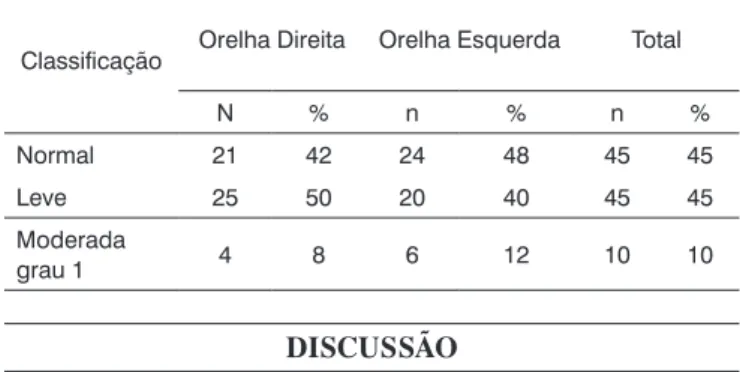 | Classificação | Orelha Direita | | Orelha Esquerda | | Total | |
|---|---|---|---|---|---|---|
| | N | % | n | % | n | % |
| Normal | 21 | 42 | 24 | 48 | 45 | 45 |
| Leve | 25 | 50 | 20 | 40 | 45 | 45 |
| Moderada grau 1 | 4 | 8 | 6 | 12 | 10 | 10 |

DISCUSSÃO